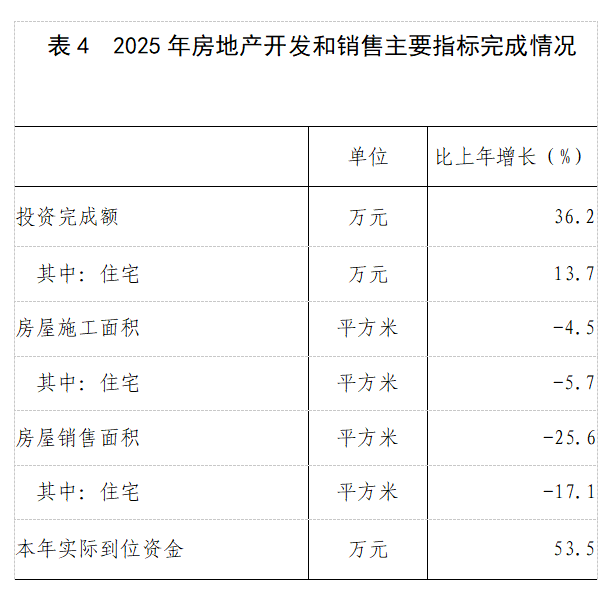 表4 2025年房地产开发和销售主要指标完成情况

|  | 单位 | 比上年增长（%） |
|---|---|---|
| 投资完成额 | 万元 | 36.2 |
| 其中：住宅 | 万元 | 13.7 |
| 房屋施工面积 | 平方米 | -4.5 |
| 其中：住宅 | 平方米 | -5.7 |
| 房屋销售面积 | 平方米 | -25.6 |
| 其中：住宅 | 平方米 | -17.1 |
| 本年实际到位资金 | 万元 | 53.5 |